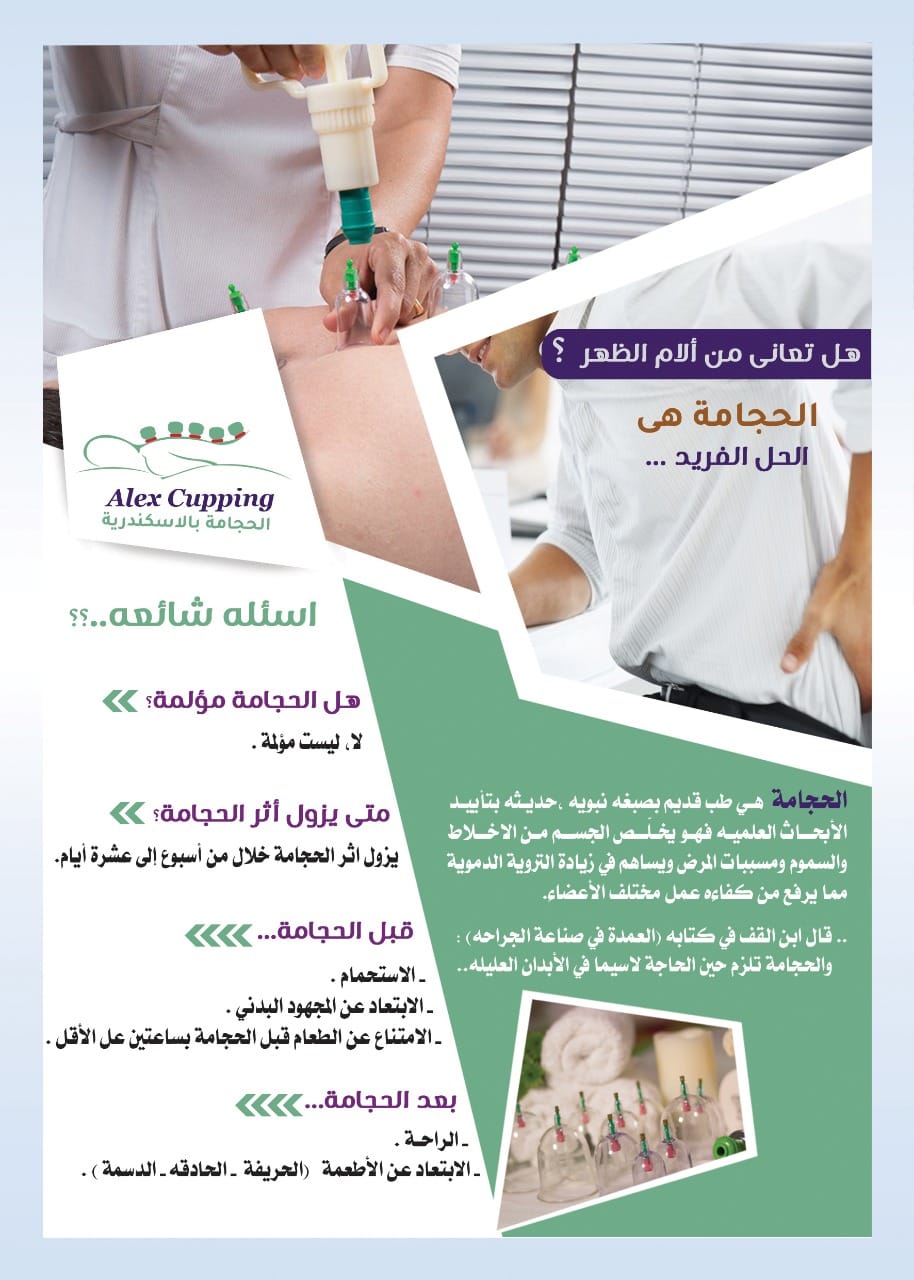 هل تعانى من ألام الظهر ؟

الحجامة هى
الحل الفريد ...

Alex Cupping
الحجامة بالاسكندرية

اسئله شائعه..؟؟

هل الحجامة مؤلمة؟

لا، ليست مؤلمة .

متى يزول أثر الحجامة؟

يزول اثر الحجامة خلال من أسبوع إلى عشرة أيام.

قبل الحجامة...

- الاستحمام .
- الابتعاد عن المجهود البدني .
- الامتناع عن الطعام قبل الحجامة بساعتين عل الأقل .

بعد الحجامة...

- الراحة .
- الابتعاد عن الأطعمة (الحريفة - الحادقه - الدسمة ) .

الحجامة هي طب قديم بصبغه نبويه ،حديثه بتأييد الأبحاث العلميه فهو يخلص الجسم من الاخلاط والسموم ومسببات المرض ويساهم في زيادة التروية الدموية مما يرفع من كفاءه عمل مختلف الأعضاء.

.. قال ابن القف في كتابه (العمدة في صناعة الجراحه) : والحجامة تلزم حين الحاجة لاسيما في الأبدان العليله..